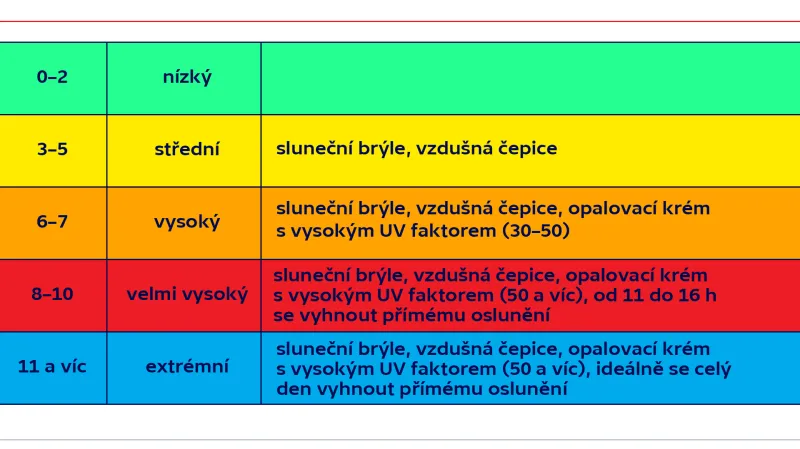 | 0–2 | nízký | |
|---|---|---|
| 3–5 | střední | sluneční brýle, vzdušná čepice |
| 6–7 | vysoký | sluneční brýle, vzdušná čepice, opalovací krém s vysokým UV faktorem (30–50) |
| 8–10 | velmi vysoký | sluneční brýle, vzdušná čepice, opalovací krém s vysokým UV faktorem (50 a víc), od 11 do 16 h se vyhnout přímému oslunění |
| 11 a víc | extrémní | sluneční brýle, vzdušná čepice, opalovací krém s vysokým UV faktorem (50 a víc), ideálně se celý den vyhnout přímému oslunění |